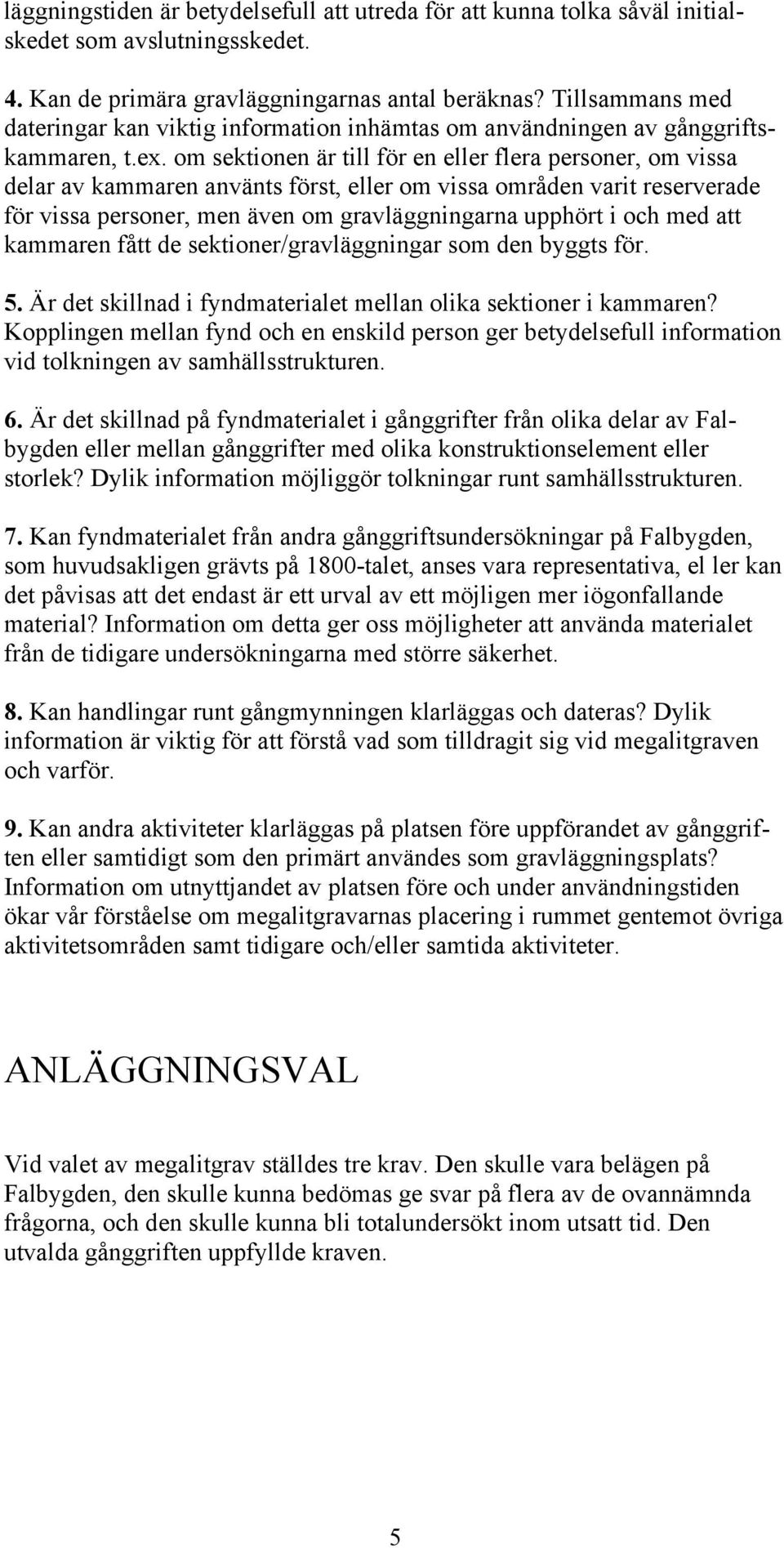 läggningstiden är betydelsefull att utreda för att kunna tolka såväl initialskedet som avslutningsskedet.

4. Kan de primära gravläggningarnas antal beräknas? Tillsammans med dateringar kan viktig information inhämtas om användningen av gånggriftskammaren, t.ex. om sektionen är till för en eller flera personer, om vissa delar av kammaren använts först, eller om vissa områden varit reserverade för vissa personer, men även om gravläggningarna upphört i och med att kammaren fått de sektioner/gravläggningar som den byggts för.

5. Är det skillnad i fyndmaterialet mellan olika sektioner i kammaren? Kopplingen mellan fynd och en enskild person ger betydelsefull information vid tolkningen av samhällsstrukturen.

6. Är det skillnad på fyndmaterialet i gånggrifter från olika delar av Falbygden eller mellan gånggrifter med olika konstruktionselement eller storlek? Dylik information möjliggör tolkningar runt samhällsstrukturen.

7. Kan fyndmaterialet från andra gånggriftsundersökningar på Falbygden, som huvudsakligen grävts på 1800-talet, anses vara representativa, el ler kan det påvisas att det endast är ett urval av ett möjligen mer iögonfallande material? Information om detta ger oss möjligheter att använda materialet från de tidigare undersökningarna med större säkerhet.

8. Kan handlingar runt gångmynningen klarläggas och dateras? Dylik information är viktig för att förstå vad som tilldragit sig vid megalitgraven och varför.

9. Kan andra aktiviteter klarläggas på platsen före uppförandet av gånggriften eller samtidigt som den primärt användes som gravläggningsplats? Information om utnyttjandet av platsen före och under användningstiden ökar vår förståelse om megalitgravarnas placering i rummet gentemot övriga aktivitetsområden samt tidigare och/eller samtida aktiviteter.

ANLÄGGNINGSVAL

Vid valet av megalitgrav ställdes tre krav. Den skulle vara belägen på Falbygden, den skulle kunna bedömas ge svar på flera av de ovannämnda frågorna, och den skulle kunna bli totalundersökt inom utsatt tid. Den utvalda gånggriften uppfyllde kraven.

5